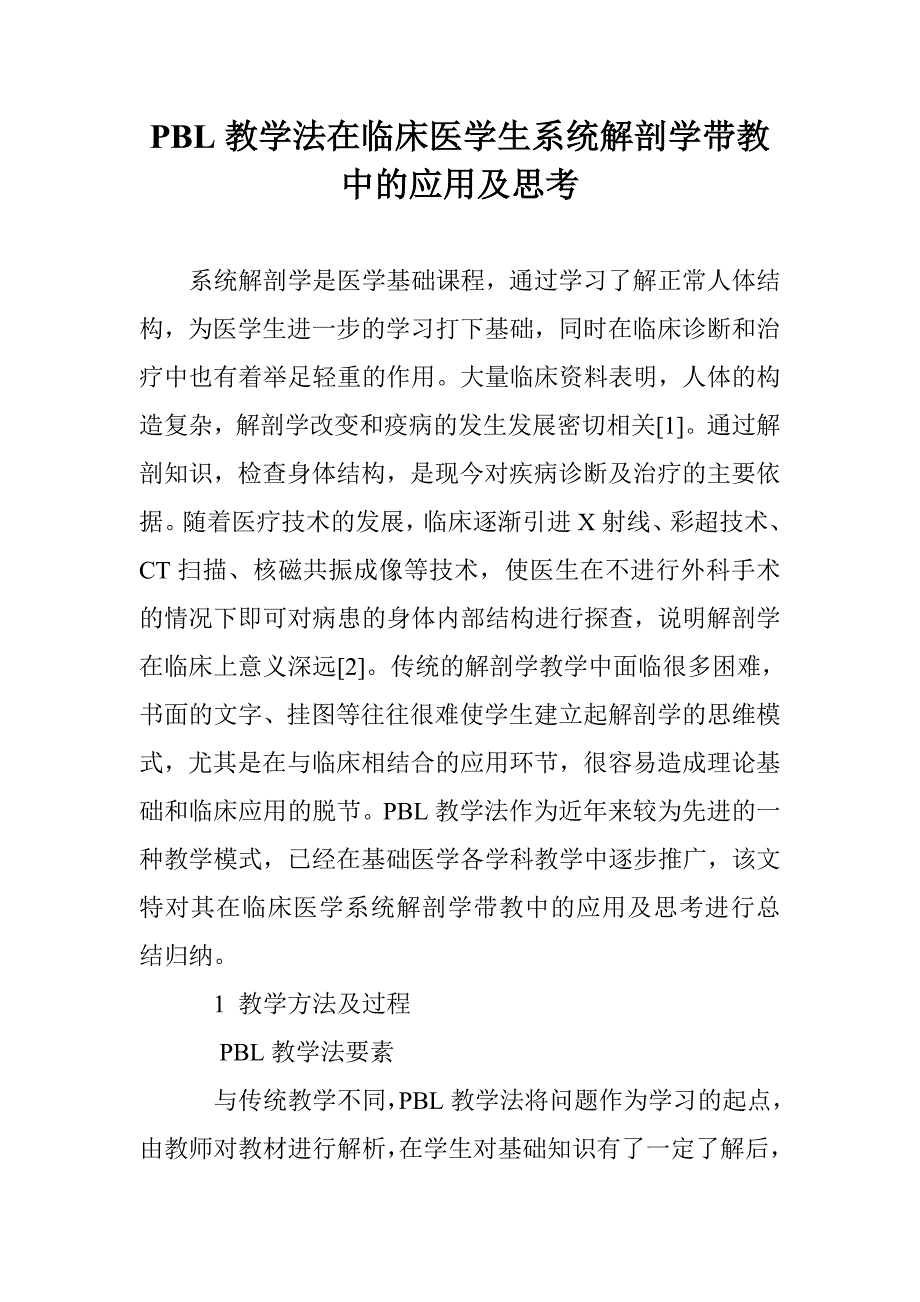 PBL 教学法在临床医学生系统解剖学带教中的应用及思考

系统解剖学是医学基础课程，通过学习了解正常人体结构，为医学生进一步的学习打下基础，同时在临床诊断和治疗中也有着举足轻重的作用。大量临床资料表明，人体的构造复杂，解剖学改变和疫病的发生发展密切相关[1]。通过解剖知识，检查身体结构，是现今对疾病诊断及治疗的主要依据。随着医疗技术的发展，临床逐渐引进 X 射线、彩超技术、CT 扫描、核磁共振成像等技术，使医生在不进行外科手术的情况下即可对病患的身体内部结构进行探查，说明解剖学在临床上意义深远[2]。传统的解剖学教学中面临很多困难，书面的文字、挂图等往往很难使学生建立起解剖学的思维模式，尤其是在与临床相结合的应用环节，很容易造成理论基础和临床应用的脱节。PBL 教学法作为近年来较为先进的一种教学模式，已经在基础医学各学科教学中逐步推广，该文特对其在临床医学系统解剖学带教中的应用及思考进行总结归纳。

1 教学方法及过程

PBL 教学法要素

与传统教学不同，PBL 教学法将问题作为学习的起点，由教师对教材进行解析，在学生对基础知识有了一定了解后，